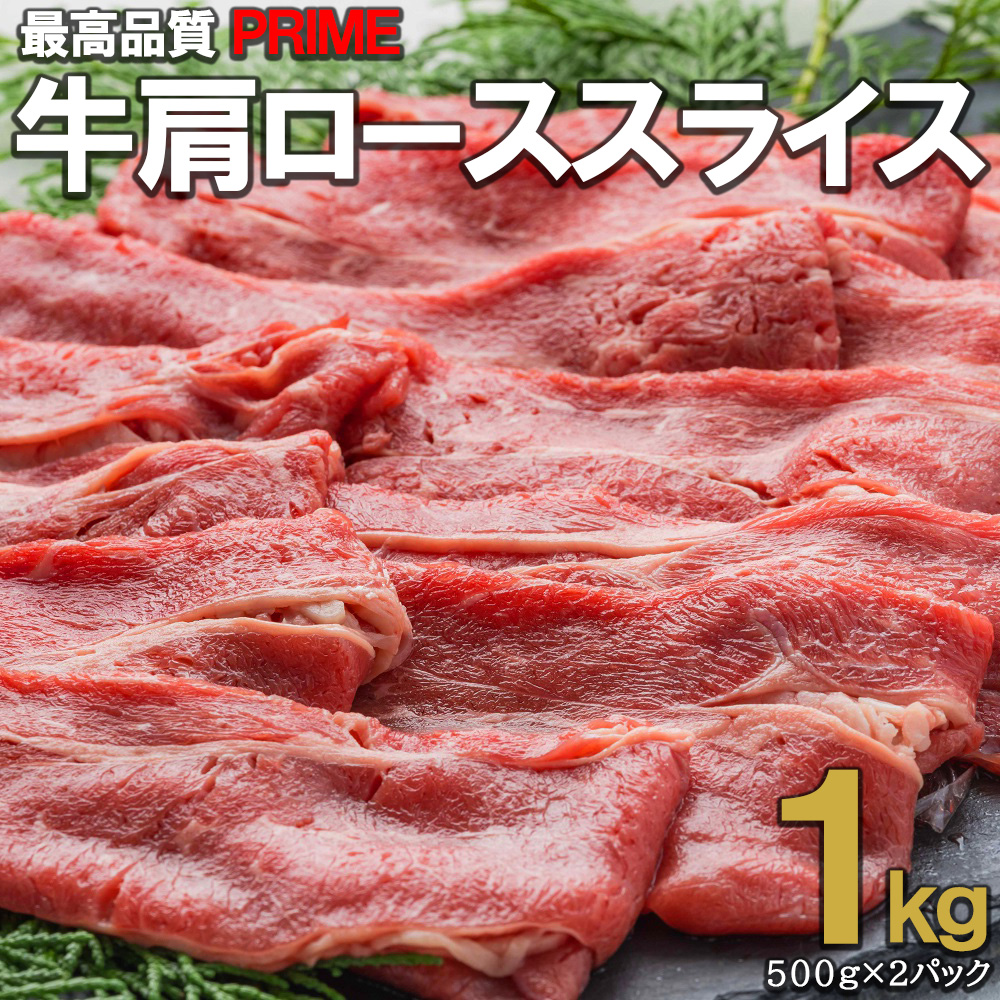 最高品質 PRIME
牛肩ローススライス

1kg
500g×2パック